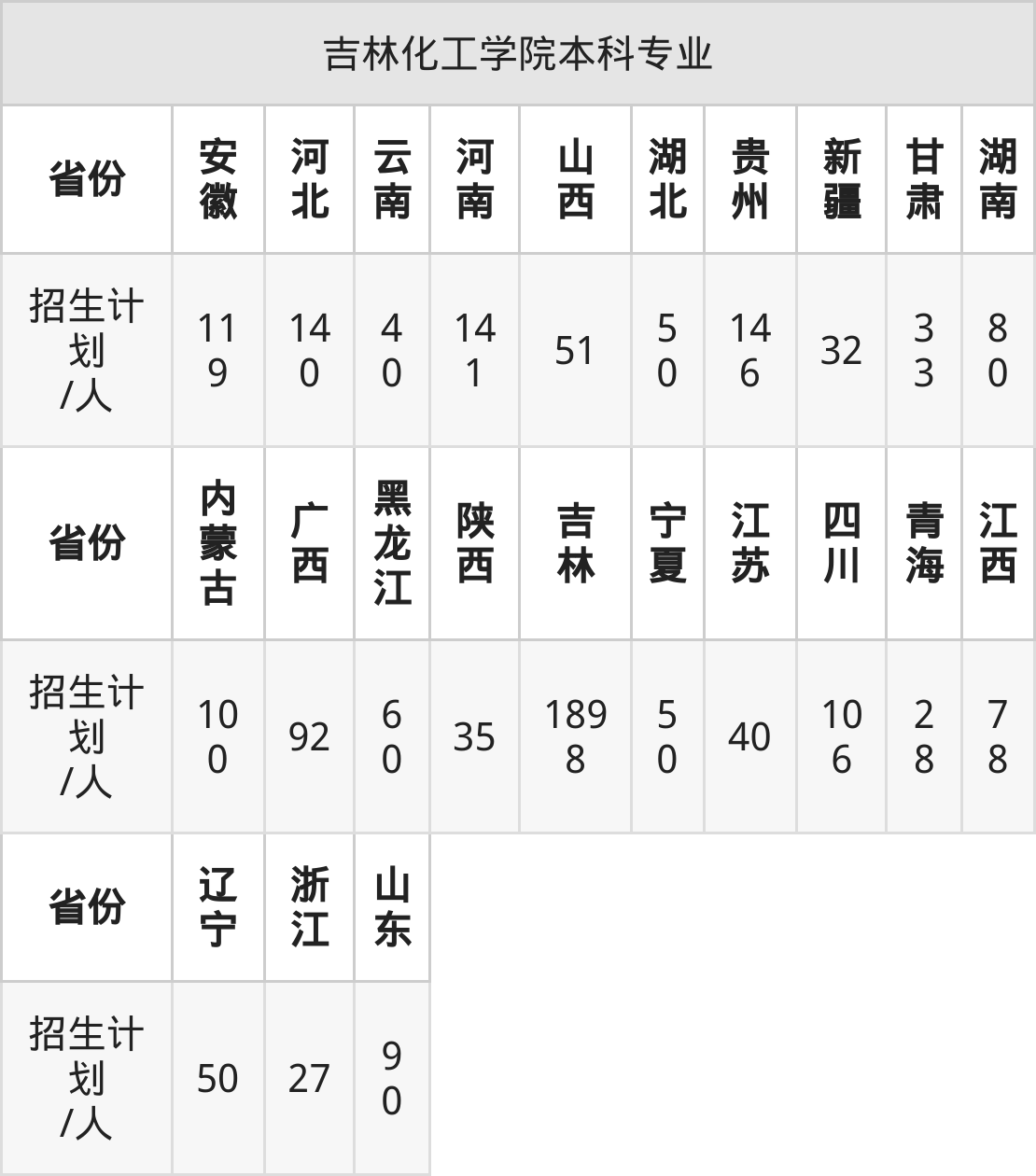 | 吉林化工学院本科专业 | | | | | | | | | | |
|---|---|---|---|---|---|---|---|---|---|---|
| 省份 | 安徽 | 河北 | 云南 | 河南 | 山西 | 湖北 | 贵州 | 新疆 | 甘肃 | 湖南 |
| 招生计划/人 | 119 | 140 | 40 | 141 | 51 | 50 | 146 | 32 | 33 | 80 |
| 省份 | 内蒙古 | 广西 | 黑龙江 | 陕西 | 吉林 | 宁夏 | 江苏 | 四川 | 青海 | 江西 |
| 招生计划/人 | 100 | 92 | 60 | 35 | 1898 | 50 | 40 | 106 | 28 | 78 |
| 省份 | 辽宁 | 浙江 | 山东 | | | | | | | |
| 招生计划/人 | 50 | 27 | 90 | | | | | | | |